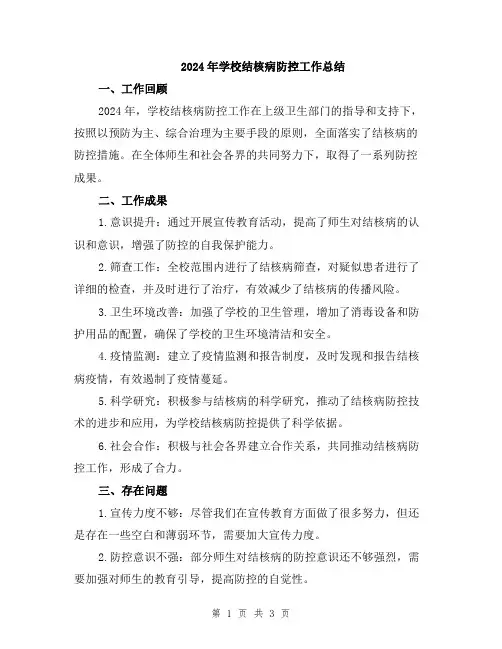 2024年学校结核病防控工作总结

一、工作回顾

2024年，学校结核病防控工作在上级卫生部门的指导和支持下，按照以预防为主、综合治理为主要手段的原则，全面落实了结核病的防控措施。在全体师生和社会各界的共同努力下，取得了一系列防控成果。

二、工作成果

1.意识提升：通过开展宣传教育活动，提高了师生对结核病的认识和意识，增强了防控的自我保护能力。

2.筛查工作：全校范围内进行了结核病筛查，对疑似患者进行了详细的检查，并及时进行了治疗，有效减少了结核病的传播风险。

3.卫生环境改善：加强了学校的卫生管理，增加了消毒设备和防护用品的配置，确保了学校的卫生环境清洁和安全。

4.疫情监测：建立了疫情监测和报告制度，及时发现和报告结核病疫情，有效遏制了疫情蔓延。

5.科学研究：积极参与结核病的科学研究，推动了结核病防控技术的进步和应用，为学校结核病防控提供了科学依据。

6.社会合作：积极与社会各界建立合作关系，共同推动结核病防控工作，形成了合力。

三、存在问题

1.宣传力度不够：尽管我们在宣传教育方面做了很多努力，但还是存在一些空白和薄弱环节，需要加大宣传力度。

2.防控意识不强：部分师生对结核病的防控意识还不够强烈，需要加强对师生的教育引导，提高防控的自觉性。

第 1 页 共 3 页